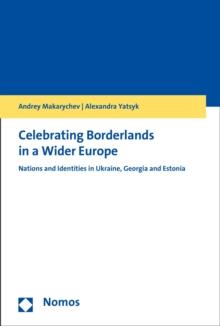 Andrey Makarychev | Alexandra Yatsyk

Celebrating Borderlands in a Wider Europe

Nations and Identities in Ukraine, Georgia and Estonia

Nomos